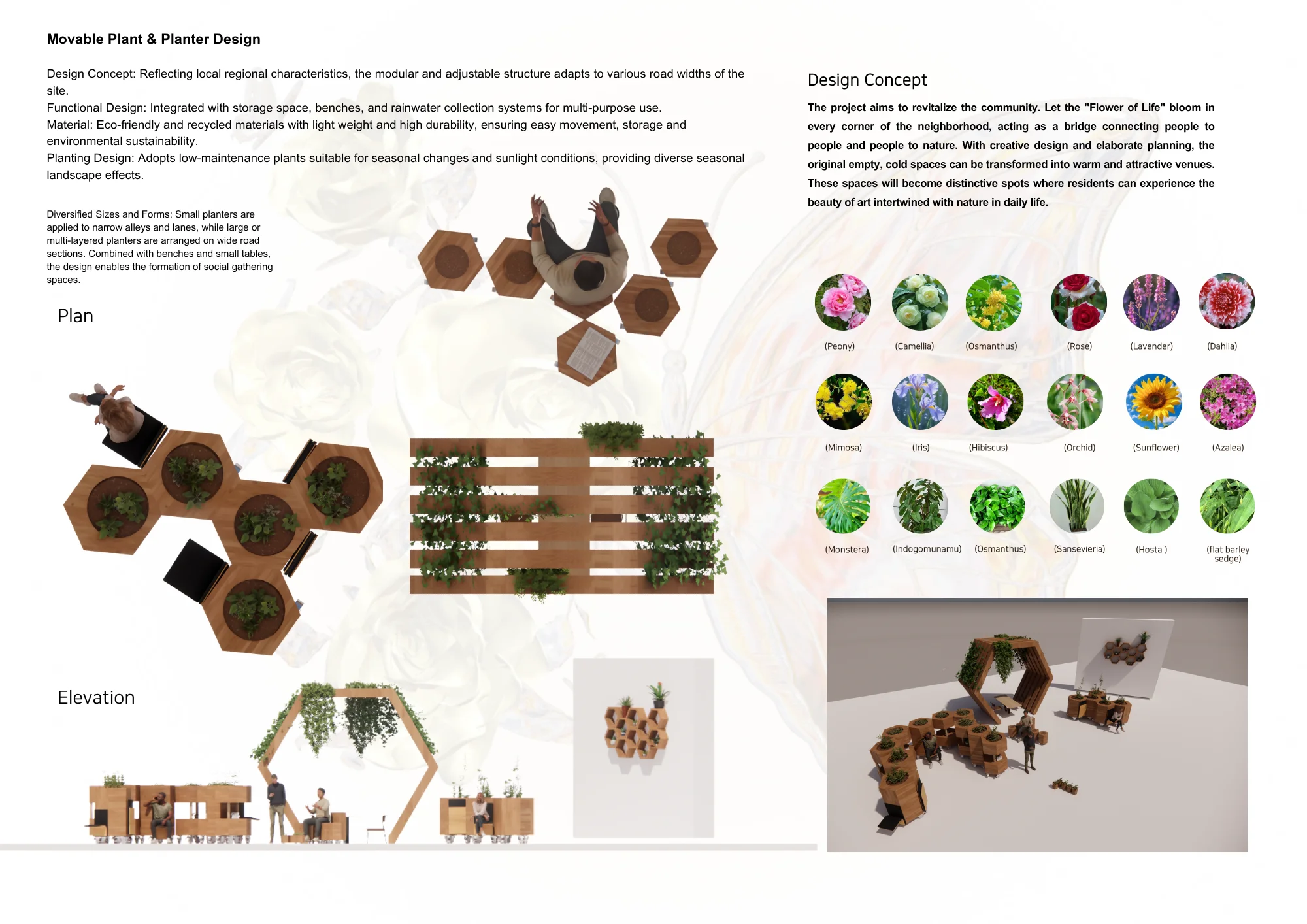 Movable Plant & Planter Design

Design Concept: Reflecting local regional characteristics, the modular and adjustable structure adapts to various road widths of the site.
Functional Design: Integrated with storage space, benches, and rainwater collection systems for multi-purpose use.
Material: Eco-friendly and recycled materials with light weight and high durability, ensuring easy movement, storage and environmental sustainability.
Planting Design: Adopts low-maintenance plants suitable for seasonal changes and sunlight conditions, providing diverse seasonal landscape effects.

Diversified Sizes and Forms: Small planters are applied to narrow alleys and lanes, while large or multi-layered planters are arranged on wide road sections. Combined with benches and small tables, the design enables the formation of social gathering spaces.

Plan

Elevation

Design Concept

The project aims to revitalize the community. Let the "Flower of Life" bloom in every corner of the neighborhood, acting as a bridge connecting people to people and people to nature. With creative design and elaborate planning, the original empty, cold spaces can be transformed into warm and attractive venues. These spaces will become distinctive spots where residents can experience the beauty of art intertwined with nature in daily life.

(Peony) (Camellia) (Osmanthus) (Rose) (Lavender) (Dahlia)

(Mimosa) (Iris) (Hibiscus) (Orchid) (Sunflower) (Azalea)

(Monstera) (Indogomunamu) (Osmanthus) (Sansevieria) (Hosta ) (flat barley sedge)